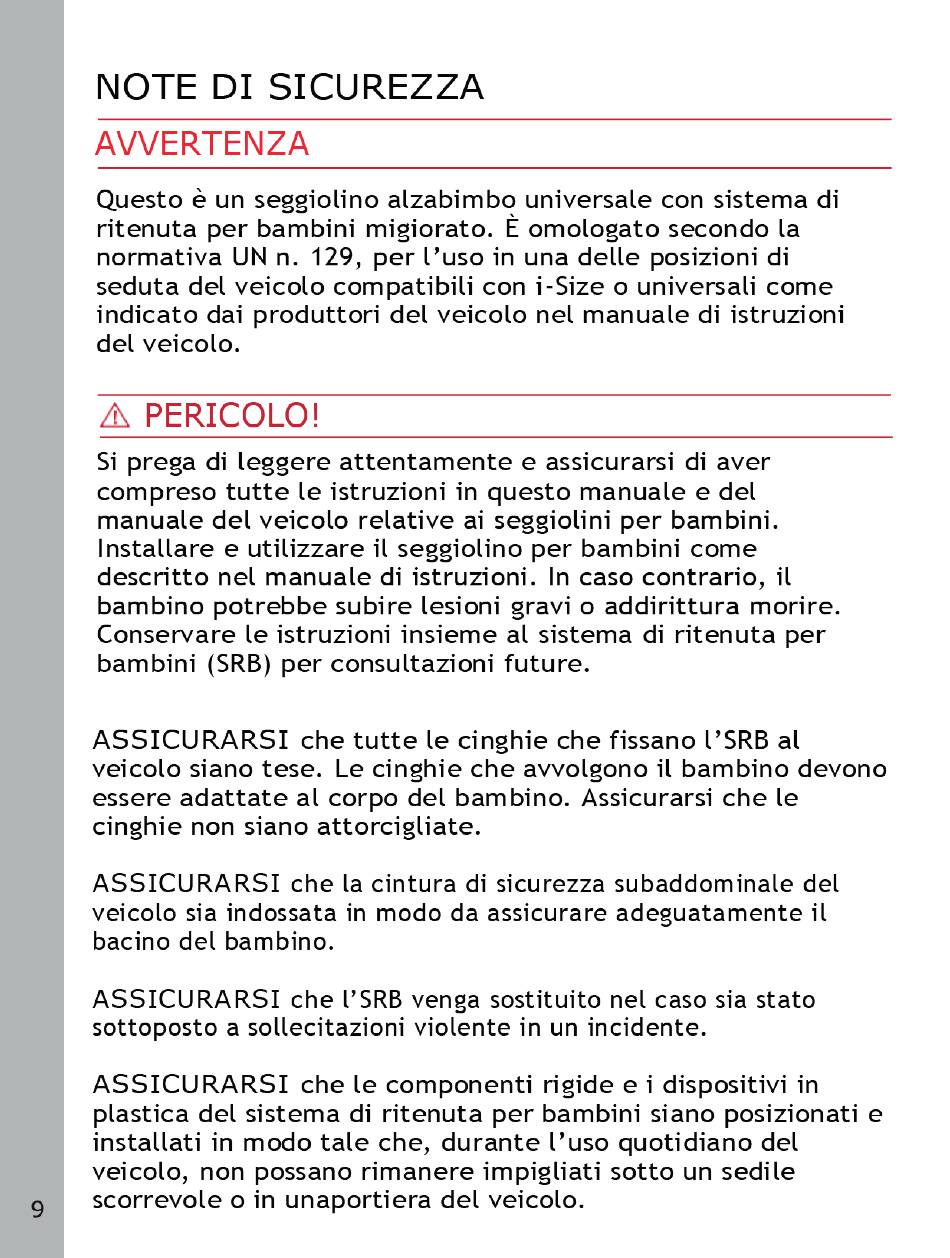 NOTE DI SICUREZZA

AVVERTENZA

Questo è un seggiolino alzabimbo universale con sistema di ritenuta per bambini migiorato. È omologato secondo la normativa UN n. 129, per l'uso in una delle posizioni di seduta del veicolo compatibili con i-Size o universali come indicato dai produttori del veicolo nel manuale di istruzioni del veicolo.

⚠ PERICOLO!

Si prega di leggere attentamente e assicurarsi di aver compreso tutte le istruzioni in questo manuale e del manuale del veicolo relative ai seggiolini per bambini. Installare e utilizzare il seggiolino per bambini come descritto nel manuale di istruzioni. In caso contrario, il bambino potrebbe subire lesioni gravi o addirittura morire. Conservare le istruzioni insieme al sistema di ritenuta per bambini (SRB) per consultazioni future.

ASSICURARSI che tutte le cinghie che fissano l'SRB al veicolo siano tese. Le cinghie che avvolgono il bambino devono essere adattate al corpo del bambino. Assicurarsi che le cinghie non siano attorcigliate.

ASSICURARSI che la cintura di sicurezza subaddominale del veicolo sia indossata in modo da assicurare adeguatamente il bacino del bambino.

ASSICURARSI che l'SRB venga sostituito nel caso sia stato sottoposto a sollecitazioni violente in un incidente.

ASSICURARSI che le componenti rigide e i dispositivi in plastica del sistema di ritenuta per bambini siano posizionati e installati in modo tale che, durante l'uso quotidiano del veicolo, non possano rimanere impigliati sotto un sedile scorrevole o in unaportiera del veicolo.

9